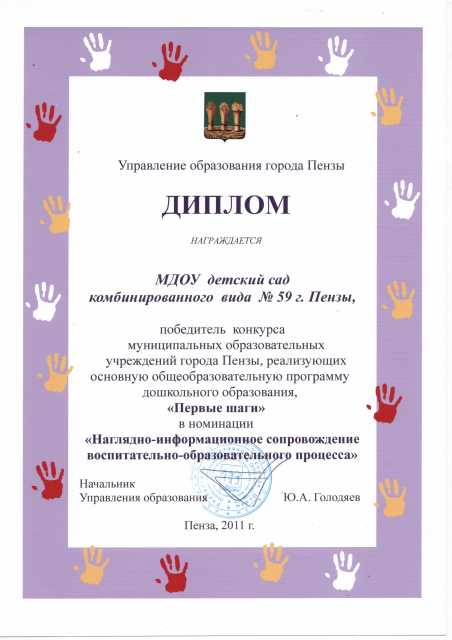 Управление образования города Пензы

ДИПЛОМ

НАГРАЖДАЕТСЯ

МДОУ детский сад комбинированного вида № 59 г. Пензы,

победитель конкурса муниципальных образовательных учреждений города Пензы, реализующих основную общеобразовательную программу дошкольного образования,
«Первые шаги»
в номинации
«Наглядно-информационное сопровождение воспитательно-образовательного процесса»

Начальник
Управления образования Ю.А. Голодяев

Пенза, 2011 г.